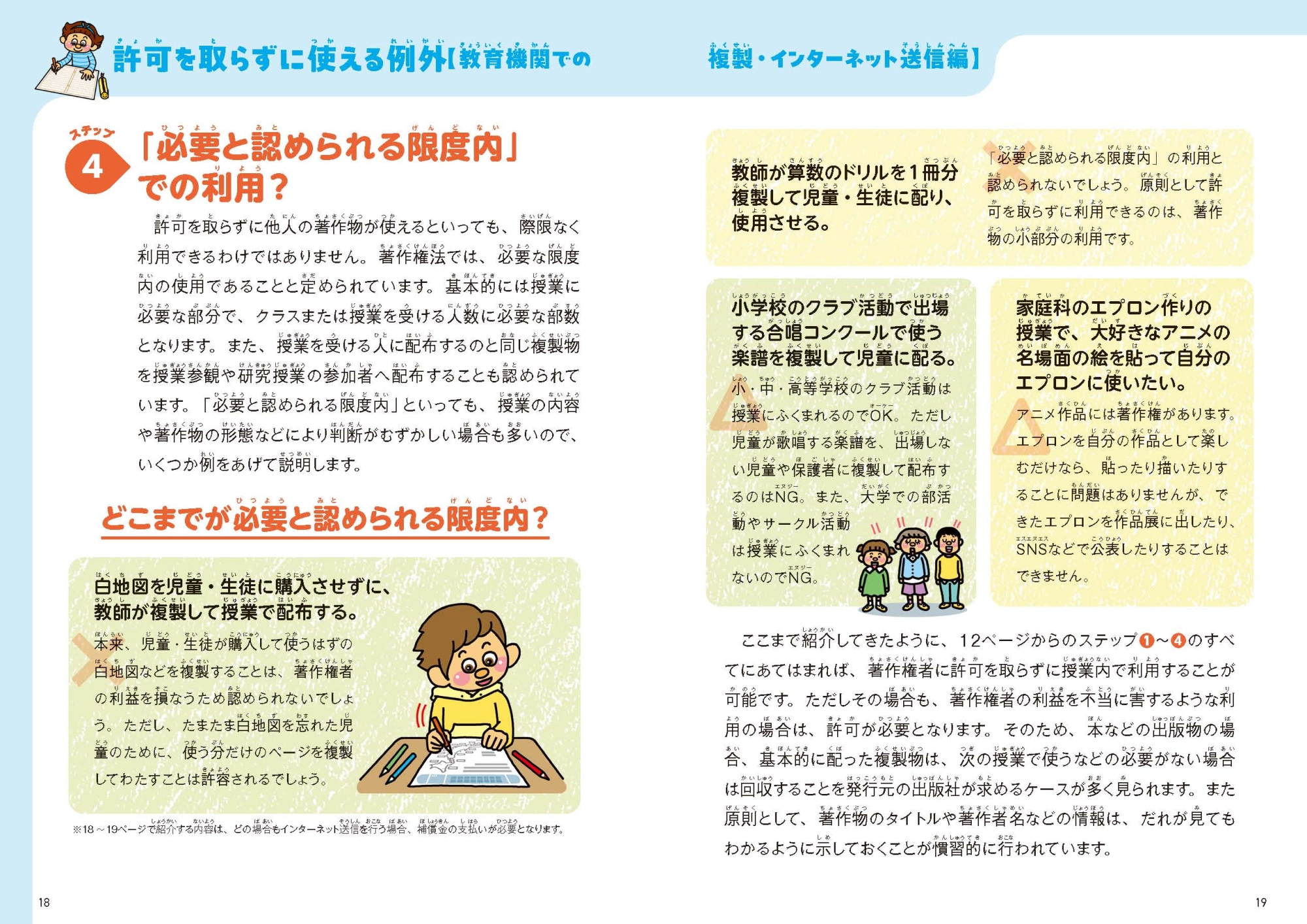 許可を取らずに使える例外【教育機関での

複製・インターネット送信編】

ステップ 4 「必要と認められる限度内」での利用？

許可を取らずに他人の著作物が使えるといっても、際限なく利用できるわけではありません。著作権法では、必要な限度内の使用であることと定められています。基本的には授業に必要な部分で、クラスまたは授業を受ける人数に必要な部数となります。また、授業を受ける人に配布するのと同じ複製物を授業参観や研究授業の参加者へ配布することも認められています。「必要と認められる限度内」といっても、授業の内容や著作物の形態などにより判断がむずかしい場合も多いので、いくつか例をあげて説明します。

どこまでが必要と認められる限度内？

白地図を児童・生徒に購入させずに、教師が複製して授業で配布する。

本来、児童・生徒が購入して使うはずの白地図などを複製することは、著作権者の利益を損なうため認められないでしょう。ただし、たまたま白地図を忘れた児童のために、使う分だけのページを複製してわたすことは許容されるでしょう。

※18～19ページで紹介する内容は、どの場合もインターネット送信を行う場合、補償金の支払いが必要となります。

18

教師が算数のドリルを1冊分複製して児童・生徒に配り、使用させる。

「必要と認められる限度内」の利用と認められないでしょう。原則として許可を取らずに利用できるのは、著作物の小部分の利用です。

小学校のクラブ活動で出場する合唱コンクールで使う楽譜を複製して児童に配る。

小・中・高等学校のクラブ活動は授業にふくまれるのでOK。ただし児童が歌唱する楽譜を、出場しない児童や保護者に複製して配布するのはNG。また、大学での部活動やサークル活動は授業にふくまれないのでNG。

家庭科のエプロン作りの授業で、大好きなアニメの名場面の絵を貼って自分のエプロンに使いたい。

アニメ作品には著作権があります。エプロンを自分の作品として楽しむだけなら、貼ったり描いたりすることに問題はありませんが、できたエプロンを作品展に出したり、SNSなどで公表したりすることはできません。

ここまで紹介してきたように、12ページからのステップ❶～❹のすべてにあてはまれば、著作権者に許可を取らずに授業内で利用することが可能です。ただしその場合も、著作権者の利益を不当に害するような利用の場合は、許可が必要となります。そのため、本などの出版物の場合、基本的に配った複製物は、次の授業で使うなどの必要がない場合は回収することを発行元の出版社が求めるケースが多く見られます。また原則として、著作物のタイトルや著作者名などの情報は、だれが見てもわかるように示しておくことが慣習的に行われています。

19